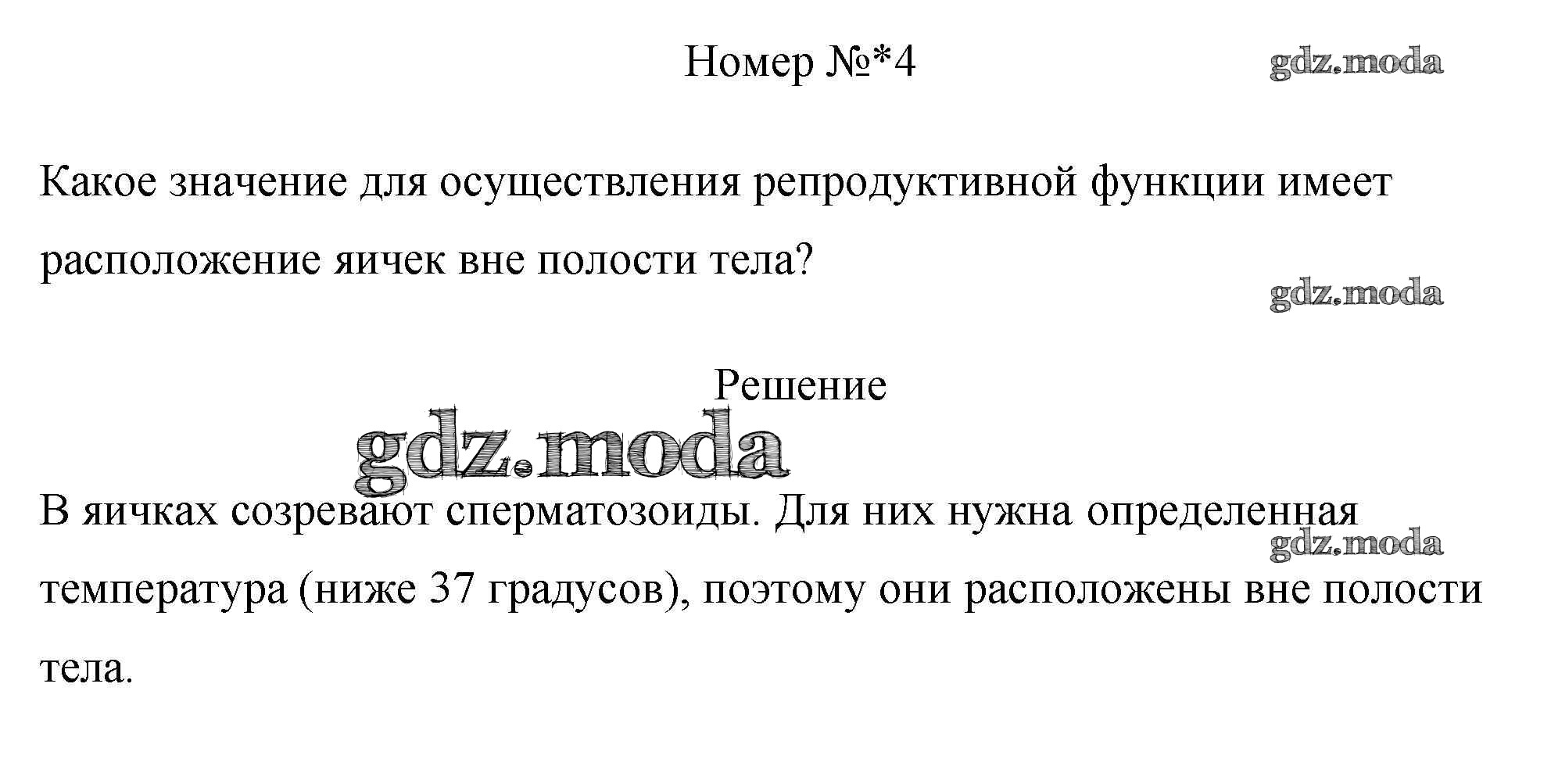 Номер №*4

gdz.moda

Какое значение для осуществления репродуктивной функции имеет расположение яичек вне полости тела?

gdz.moda

Решение

gdz.moda

В яичках созревают сперматозоиды. Для них нужна определенная температура (ниже 37 градусов), поэтому они расположены вне полости тела.

gdz.moda